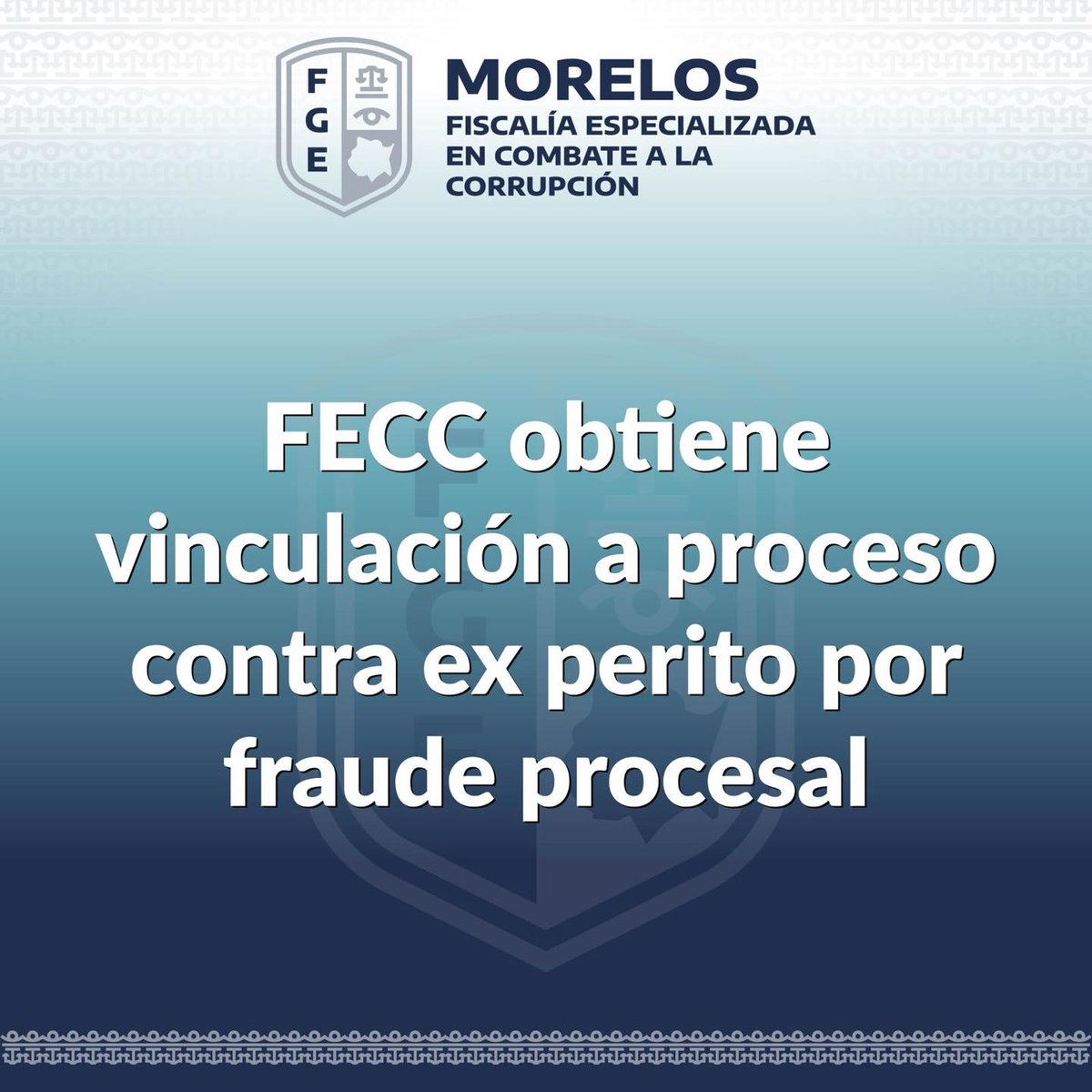 F
G
E

MORELOS
FISCALÍA ESPECIALIZADA EN COMBATE A LA CORRUPCIÓN

FECC obtiene vinculación a proceso contra ex perito por fraude procesal